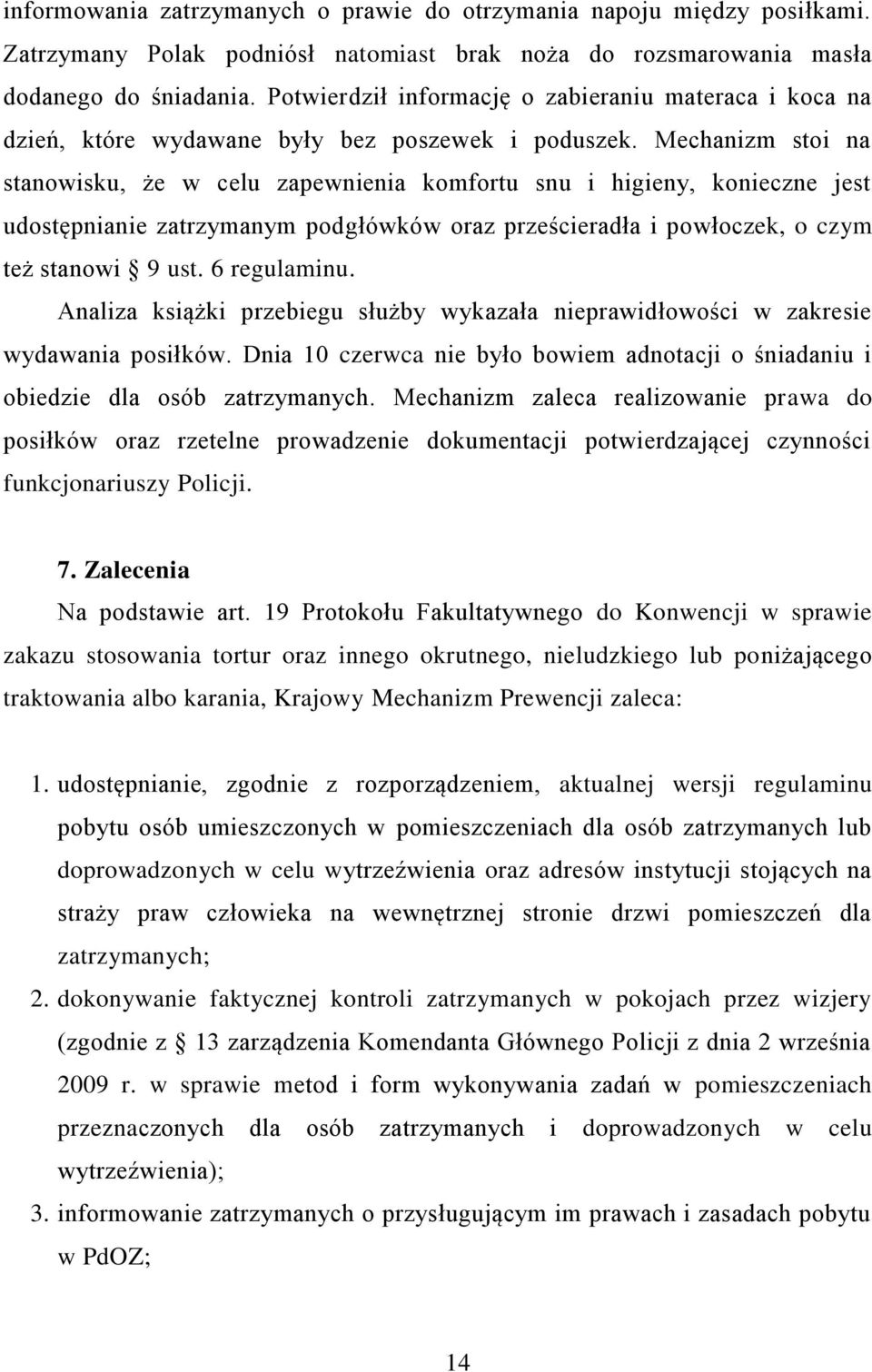 informowania zatrzymanych o prawie do otrzymania napoju między posiłkami. Zatrzymany Polak podniósł natomiast brak noża do rozsmarowania masła dodanego do śniadania. Potwierdził informację o zabieraniu materaca i koca na dzień, które wydawane były bez poszewek i poduszek. Mechanizm stoi na stanowisku, że w celu zapewnienia komfortu snu i higieny, konieczne jest udostępnianie zatrzymanym podgłówków oraz prześcieradła i powłoczek, o czym też stanowi § 9 ust. 6 regulaminu.

Analiza książki przebiegu służby wykazała nieprawidłowości w zakresie wydawania posiłków. Dnia 10 czerwca nie było bowiem adnotacji o śniadaniu i obiedzie dla osób zatrzymanych. Mechanizm zaleca realizowanie prawa do posiłków oraz rzetelne prowadzenie dokumentacji potwierdzającej czynności funkcjonariuszy Policji.

7. Zalecenia

Na podstawie art. 19 Protokołu Fakultatywnego do Konwencji w sprawie zakazu stosowania tortur oraz innego okrutnego, nieludzkiego lub poniżającego traktowania albo karania, Krajowy Mechanizm Prewencji zaleca:

1. udostępnianie, zgodnie z rozporządzeniem, aktualnej wersji regulaminu pobytu osób umieszczonych w pomieszczeniach dla osób zatrzymanych lub doprowadzonych w celu wytrzeźwienia oraz adresów instytucji stojących na straży praw człowieka na wewnętrznej stronie drzwi pomieszczeń dla zatrzymanych;
2. dokonywanie faktycznej kontroli zatrzymanych w pokojach przez wizjery (zgodnie z § 13 zarządzenia Komendanta Głównego Policji z dnia 2 września 2009 r. w sprawie metod i form wykonywania zadań w pomieszczeniach przeznaczonych dla osób zatrzymanych i doprowadzonych w celu wytrzeźwienia);
3. informowanie zatrzymanych o przysługującym im prawach i zasadach pobytu w PdOZ;

14